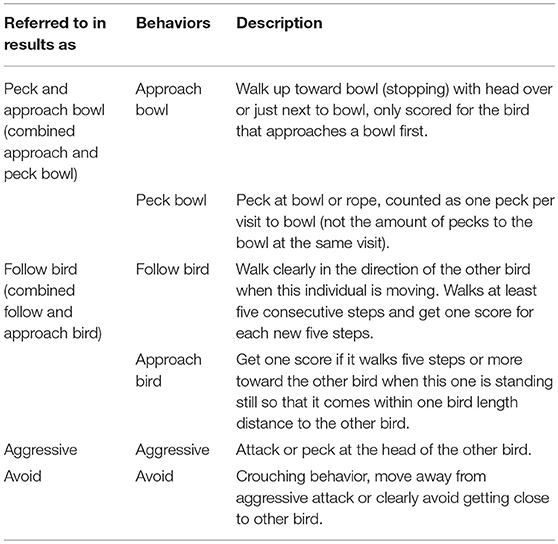 | Referred to in results as | Behaviors | Description |
|---|---|---|
| Peck and approach bowl (combined approach and peck bowl) | Approach bowl | Walk up toward bowl (stopping) with head over or just next to bowl, only scored for the bird that approaches a bowl first. |
| | Peck bowl | Peck at bowl or rope, counted as one peck per visit to bowl (not the amount of pecks to the bowl at the same visit). |
| Follow bird (combined follow and approach bird) | Follow bird | Walk clearly in the direction of the other bird when this individual is moving. Walks at least five consecutive steps and get one score for each new five steps. |
| | Approach bird | Get one score if it walks five steps or more toward the other bird when this one is standing still so that it comes within one bird length distance to the other bird. |
| Aggressive | Aggressive | Attack or peck at the head of the other bird. |
| Avoid | Avoid | Crouching behavior, move away from aggressive attack or clearly avoid getting close to other bird. |